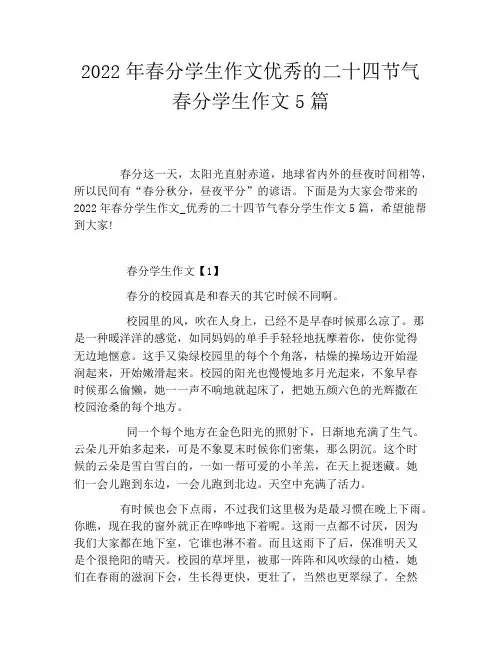 2022年春分学生作文优秀的二十四节气春分学生作文5篇

春分这一天，太阳光直射赤道，地球省内外的昼夜时间相等，所以民间有“春分秋分，昼夜平分”的谚语。下面是为大家会带来的2022年春分学生作文_优秀的二十四节气春分学生作文5篇，希望能帮到大家!

春分学生作文【1】

春分的校园真是和春天的其它时候不同啊。

校园里的风，吹在人身上，已经不是早春时候那么凉了。那是一种暖洋洋的感觉，如同妈妈的单手手轻轻地抚摩着你，使你觉得无边地惬意。这手又染绿校园里的每个个角落，枯燥的操场边开始湿润起来，开始嫩滑起来。校园的阳光也慢慢地多月光起来，不象早春时候那么偷懒，她一一声不响地就起床了，把她五颜六色的光辉撒在校园沧桑的每个地方。

同一个每个地方在金色阳光的照射下，日渐地充满了生气。云朵儿开始多起来，可是不象夏末时候你们密集，那么阴沉。这个时候的云朵是雪白雪白的，一如一帮可爱的小羊羔，在天上捉迷藏。她们一会儿跑到东边，一会儿跑到北边。天空中充满了活力。

有时候也会下点雨，不过我们这里极为是最习惯在晚上下雨。你瞧，现在我的窗外就正在哗哗地下着呢。这雨一点都不讨厌，因为我们大家都在地下室，它谁也淋不着。而且这雨下了后，保准明天又是个很艳阳的晴天。校园的草坪里，被那一阵阵和风吹绿的山楂，她们在春雨的滋润下会，生长得更快，更壮了，当然也更翠绿了。全然